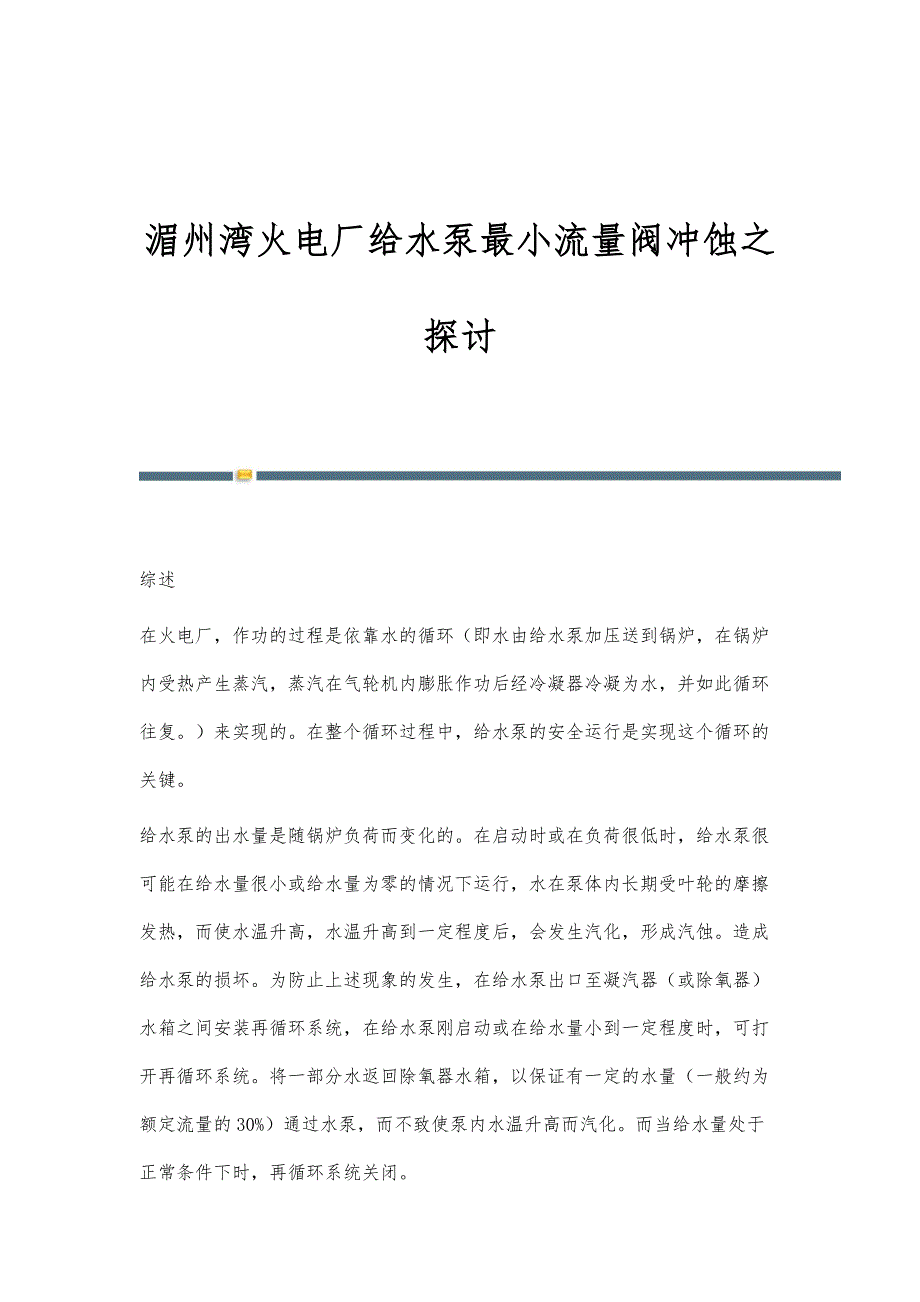 湄州湾火电厂给水泵最小流量阀冲蚀之探讨

综述

在火电厂，作功的过程是依靠水的循环（即水由给水泵加压送到锅炉，在锅炉内受热产生蒸汽，蒸汽在气轮机内膨胀作功后经冷凝器冷凝为水，并如此循环往复。）来实现的。在整个循环过程中，给水泵的安全运行是实现这个循环的关键。

给水泵的出水量是随锅炉负荷而变化的。在启动时或在负荷很低时，给水泵很可能在给水量很小或给水量为零的情况下运行，水在泵体内长期受叶轮的摩擦发热，而使水温升高，水温升高到一定程度后，会发生汽化，形成汽蚀。造成给水泵的损坏。为防止上述现象的发生，在给水泵出口至凝汽器（或除氧器）水箱之间安装再循环系统，在给水泵刚启动或在给水量小到一定程度时，可打开再循环系统。将一部分水返回除氧器水箱，以保证有一定的水量（一般约为额定流量的30%）通过水泵，而不致使泵内水温升高而汽化。而当给水量处于正常条件下时，再循环系统关闭。